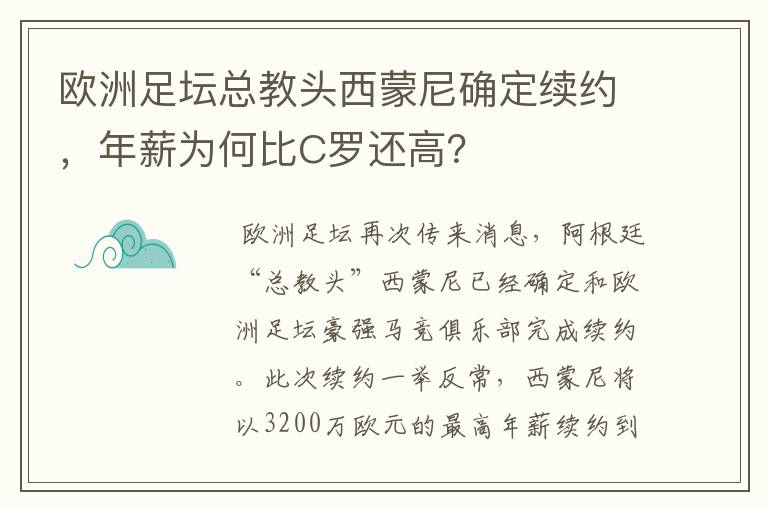 欧洲足坛总教头西蒙尼确定续约，年薪为何比C罗还高？

欧洲足坛再次传来消息，阿根廷“总教头”西蒙尼已经确定和欧洲足坛豪强马竞俱乐部完成续约。此次续约一举反常，西蒙尼将以3200万欧元的最高年薪续约到